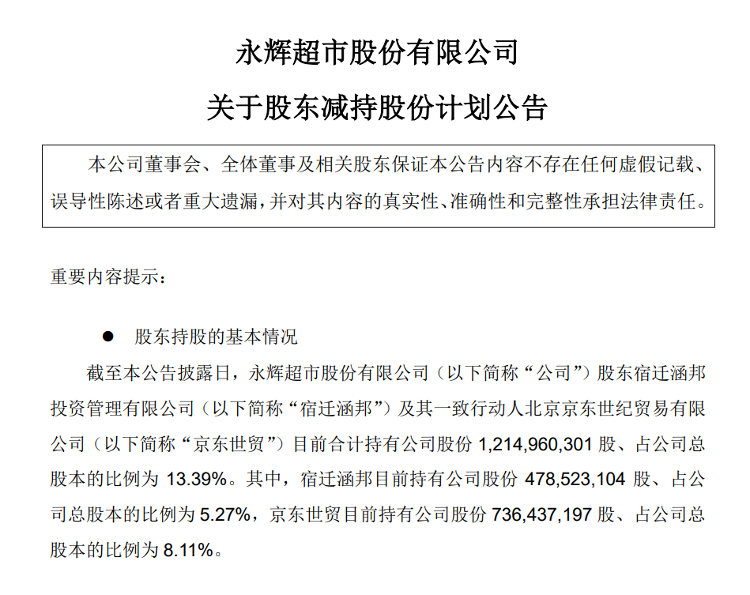 永辉超市股份有限公司

关于股东减持股份计划公告

本公司董事会、全体董事及相关股东保证本公告内容不存在任何虚假记载、误导性陈述或者重大遗漏，并对其内容的真实性、准确性和完整性承担法律责任。

重要内容提示：

● 股东持股的基本情况

截至本公告披露日，永辉超市股份有限公司（以下简称“公司”）股东宿迁涵邦投资管理有限公司（以下简称“宿迁涵邦”）及其一致行动人北京京东世纪贸易有限公司（以下简称“京东世贸”）目前合计持有公司股份 1,214,960,301 股、占公司总股本的比例为 13.39%。其中，宿迁涵邦目前持有公司股份 478,523,104 股、占公司总股本的比例为 5.27%，京东世贸目前持有公司股份 736,437,197 股、占公司总股本的比例为 8.11%。